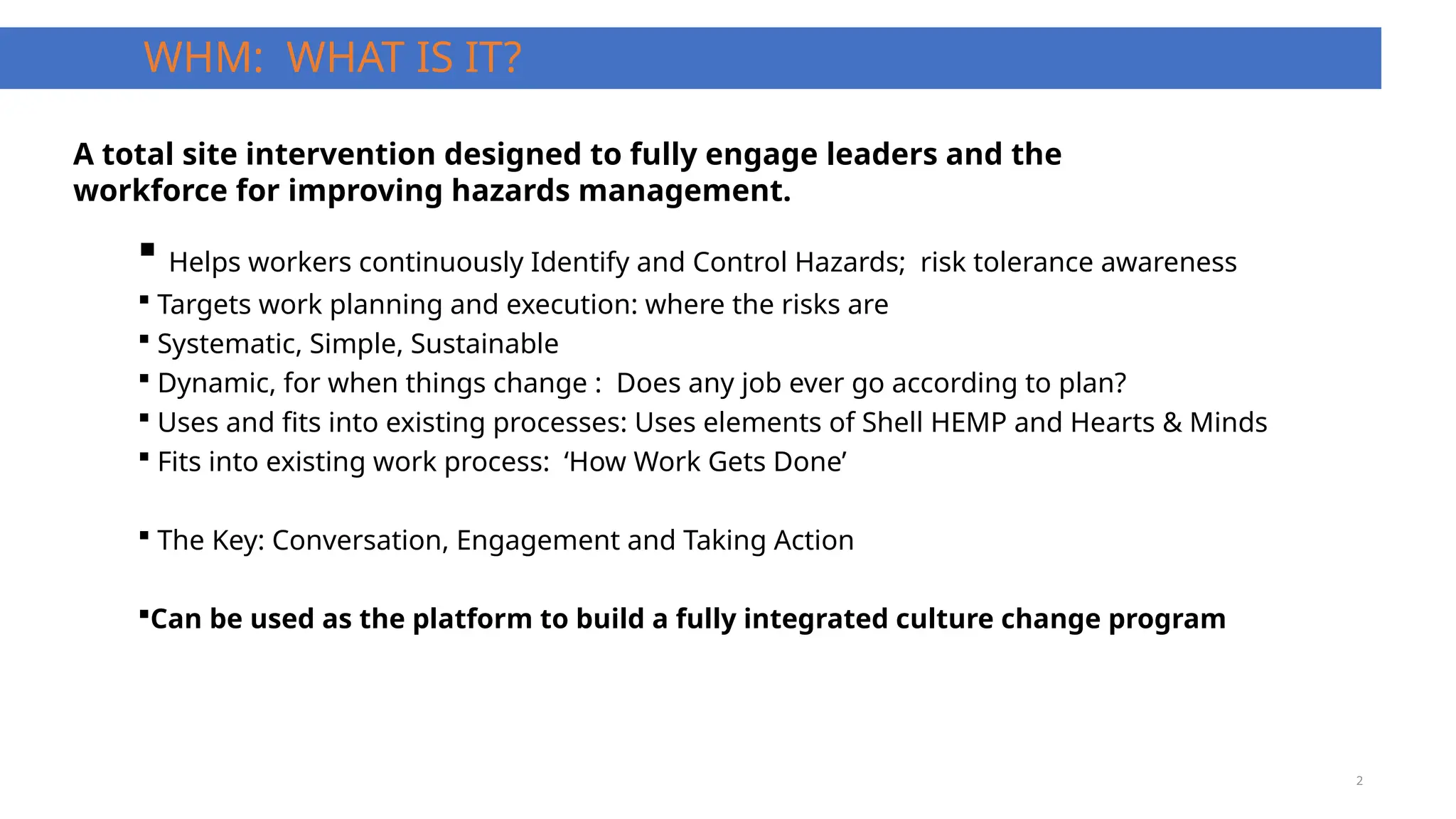 WHM: WHAT IS IT?

A total site intervention designed to fully engage leaders and the workforce for improving hazards management.

▪ Helps workers continuously Identify and Control Hazards; risk tolerance awareness
▪ Targets work planning and execution: where the risks are
▪ Systematic, Simple, Sustainable
▪ Dynamic, for when things change : Does any job ever go according to plan?
▪ Uses and fits into existing processes: Uses elements of Shell HEMP and Hearts & Minds
▪ Fits into existing work process: ‘How Work Gets Done’

▪ The Key: Conversation, Engagement and Taking Action

▪Can be used as the platform to build a fully integrated culture change program

2